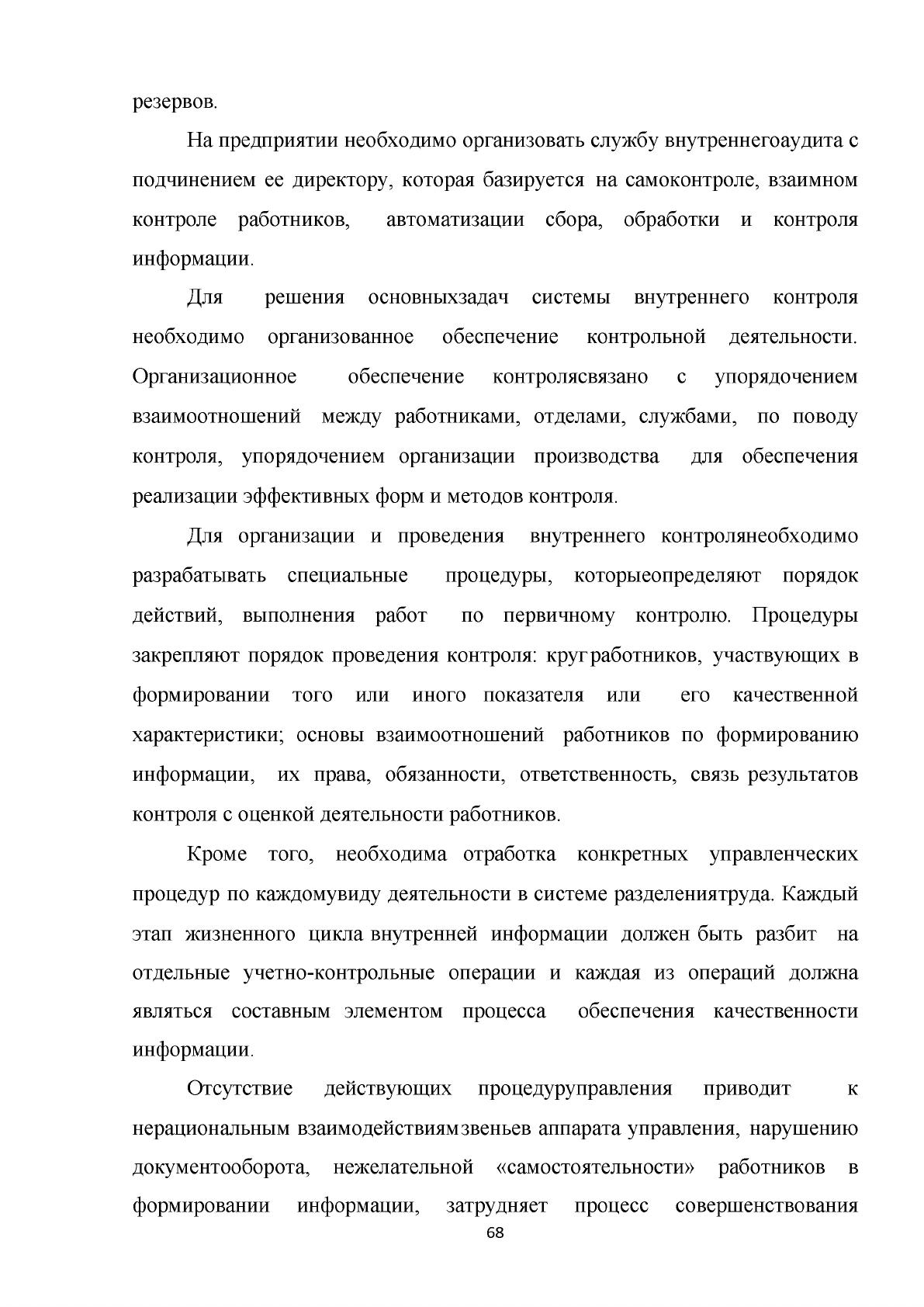 резервов.

На предприятии необходимо организовать службу внутреннегоаудита с подчинением ее директору, которая базируется на самоконтроле, взаимном контроле работников, автоматизации сбора, обработки и контроля информации.

Для решения основныхзадач системы внутреннего контроля необходимо организованное обеспечение контрольной деятельности. Организационное обеспечение контролясвязано с упорядочением взаимоотношений между работниками, отделами, службами, по поводу контроля, упорядочением организации производства для обеспечения реализации эффективных форм и методов контроля.

Для организации и проведения внутреннего контролянеобходимо разрабатывать специальные процедуры, которыеопределяют порядок действий, выполнения работ по первичному контролю. Процедуры закрепляют порядок проведения контроля: круг работников, участвующих в формировании того или иного показателя или его качественной характеристики; основы взаимоотношений работников по формированию информации, их права, обязанности, ответственность, связь результатов контроля с оценкой деятельности работников.

Кроме того, необходима отработка конкретных управленческих процедур по каждомувиду деятельности в системе разделениятруда. Каждый этап жизненного цикла внутренней информации должен быть разбит на отдельные учетно-контрольные операции и каждая из операций должна являться составным элементом процесса обеспечения качественности информации.

Отсутствие действующих процедуруправления приводит к нерациональным взаимодействиям звеньев аппарата управления, нарушению документооборота, нежелательной «самостоятельности» работников в формировании информации, затрудняет процесс совершенствования

68